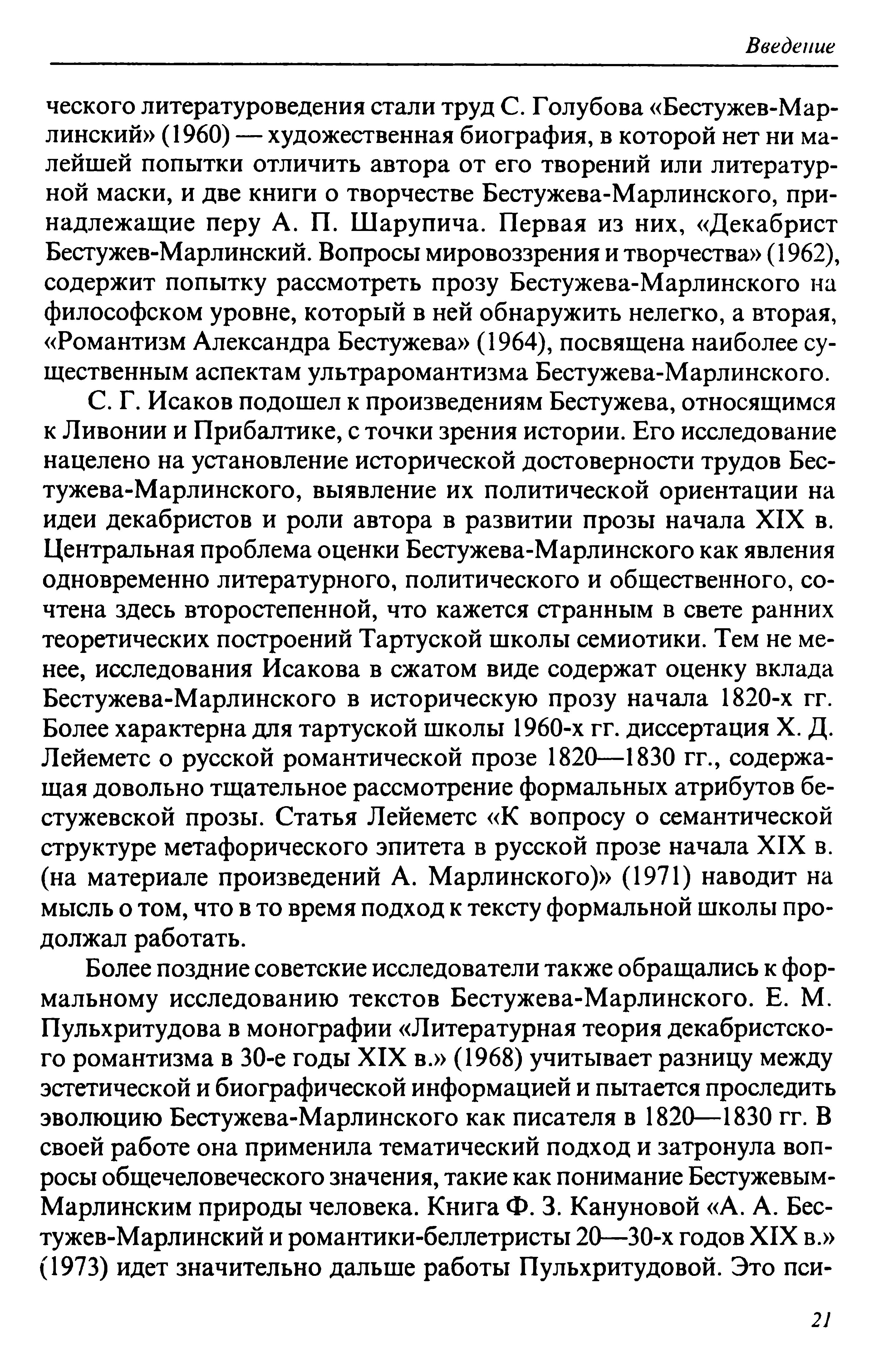 Введение

ческого литературоведения стали труд С. Голубова «Бестужев-Марлинский» (1960) — художественная биография, в которой нет ни малейшей попытки отличить автора от его творений или литературной маски, и две книги о творчестве Бестужева-Марлинского, принадлежащие перу А. П. Шарупича. Первая из них, «Декабрист Бестужев-Марлинский. Вопросы мировоззрения и творчества» (1962), содержит попытку рассмотреть прозу Бестужева-Марлинского на философском уровне, который в ней обнаружить нелегко, а вторая, «Романтизм Александра Бестужева» (1964), посвящена наиболее существенным аспектам ультраромантизма Бестужева-Марлинского.

С. Г. Исаков подошел к произведениям Бестужева, относящимся к Ливонии и Прибалтике, с точки зрения истории. Его исследование нацелено на установление исторической достоверности трудов Бестужева-Марлинского, выявление их политической ориентации на идеи декабристов и роли автора в развитии прозы начала XIX в. Центральная проблема оценки Бестужева-Марлинского как явления одновременно литературного, политического и общественного, сочтена здесь второстепенной, что кажется странным в свете ранних теоретических построений Тартуской школы семиотики. Тем не менее, исследования Исакова в сжатом виде содержат оценку вклада Бестужева-Марлинского в историческую прозу начала 1820-х гг. Более характерна для тартуской школы 1960-х гг. диссертация Х. Д. Лейеметс о русской романтической прозе 1820—1830 гг., содержащая довольно тщательное рассмотрение формальных атрибутов бестужевской прозы. Статья Лейеметс «К вопросу о семантической структуре метафорического эпитета в русской прозе начала XIX в. (на материале произведений А. Марлинского)» (1971) наводит на мысль о том, что в то время подход к тексту формальной школы продолжал работать.

Более поздние советские исследователи также обращались к формальному исследованию текстов Бестужева-Марлинского. Е. М. Пульхритудова в монографии «Литературная теория декабристского романтизма в 30-е годы XIX в.» (1968) учитывает разницу между эстетической и биографической информацией и пытается проследить эволюцию Бестужева-Марлинского как писателя в 1820—1830 гг. В своей работе она применила тематический подход и затронула вопросы общечеловеческого значения, такие как понимание Бестужевым-Марлинским природы человека. Книга Ф. З. Кануновой «А. А. Бестужев-Марлинский и романтики-беллетристы 20—30-х годов XIX в.» (1973) идет значительно дальше работы Пульхритудовой. Это пси-

21